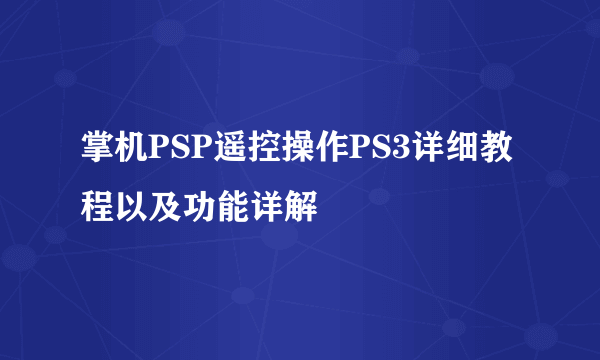 掌机PSP遥控操作PS3详细教程以及功能详解